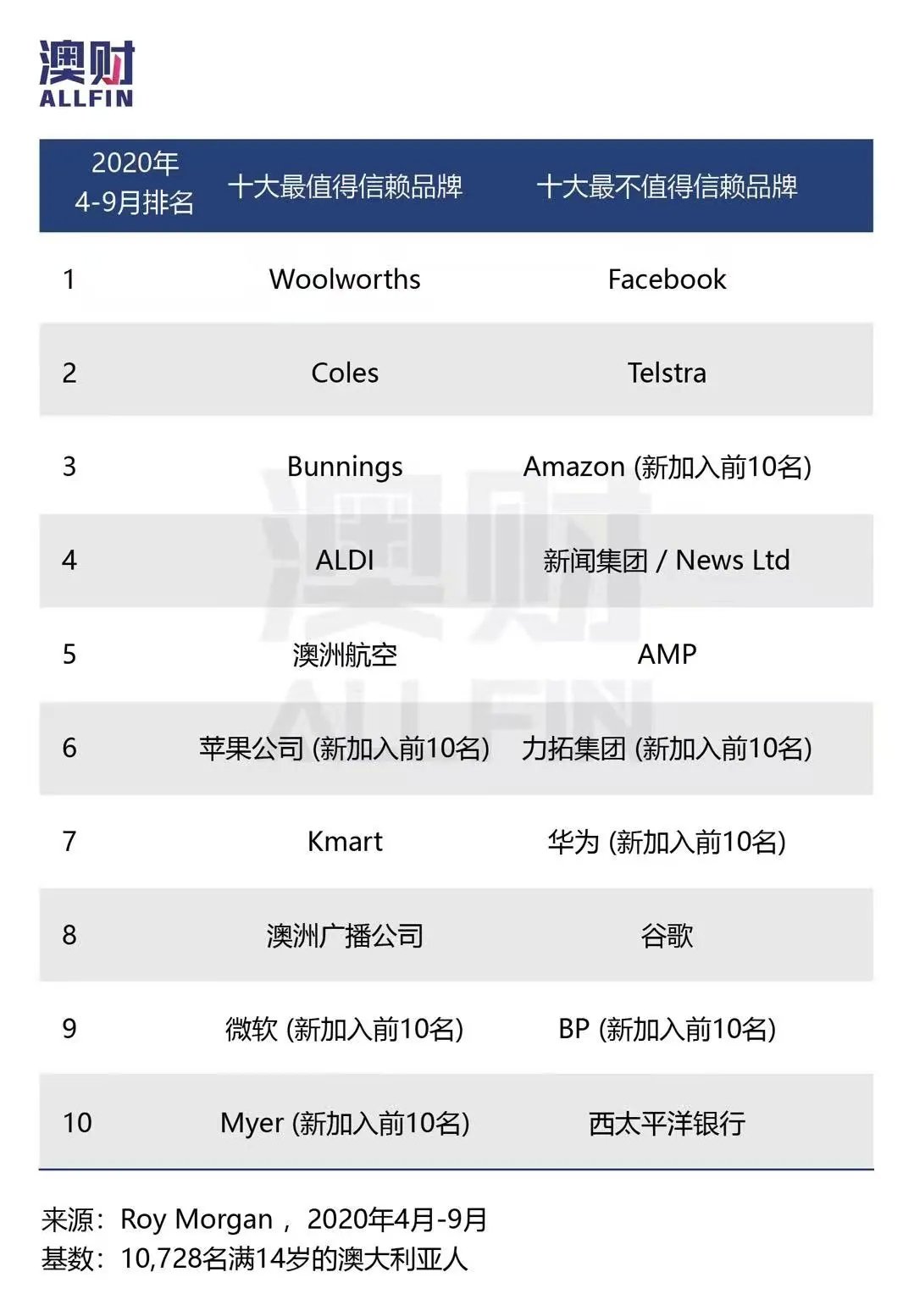 澳财
ALLFIN

| 2020年 4-9月排名 | 十大最值得信赖品牌 | 十大最不值得信赖品牌 |
|---|---|---|
| 1 | Woolworths | Facebook |
| 2 | Coles | Telstra |
| 3 | Bunnings | Amazon (新加入前10名) |
| 4 | ALDI | 新闻集团 / News Ltd |
| 5 | 澳洲航空 | AMP |
| 6 | 苹果公司 (新加入前10名) | 力拓集团 (新加入前10名) |
| 7 | Kmart | 华为 (新加入前10名) |
| 8 | 澳洲广播公司 | 谷歌 |
| 9 | 微软 (新加入前10名) | BP (新加入前10名) |
| 10 | Myer (新加入前10名) | 西太平洋银行 |

澳财
ALLFIN

来源：Roy Morgan， 2020年4月-9月
基数：10,728名满14岁的澳大利亚人